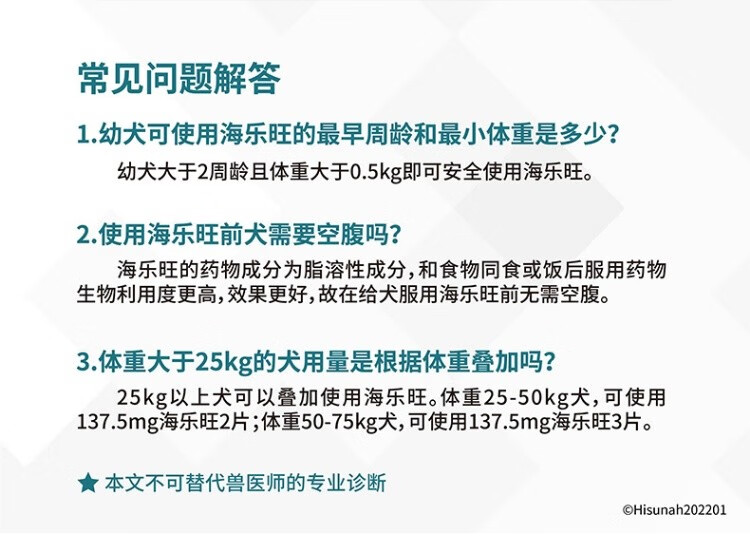 常见问题解答

1.幼犬可使用海乐旺的最早周龄和最小体重是多少?

幼犬大于2周龄且体重大于0.5kg即可安全使用海乐旺。

2.使用海乐旺前犬需要空腹吗?

海乐旺的药物成分为脂溶性成分,和食物同食或饭后服用药物生物利用度更高,效果更好,故在给犬服用海乐旺前无需空腹。

3.体重大于25kg的犬用量是根据体重叠加吗?

25kg以上犬可以叠加使用海乐旺。体重25-50kg犬,可使用137.5mg海乐旺2片;体重50-75kg犬,可使用137.5mg海乐旺3片。

★ 本文不可替代兽医师的专业诊断

©Hisunah202201